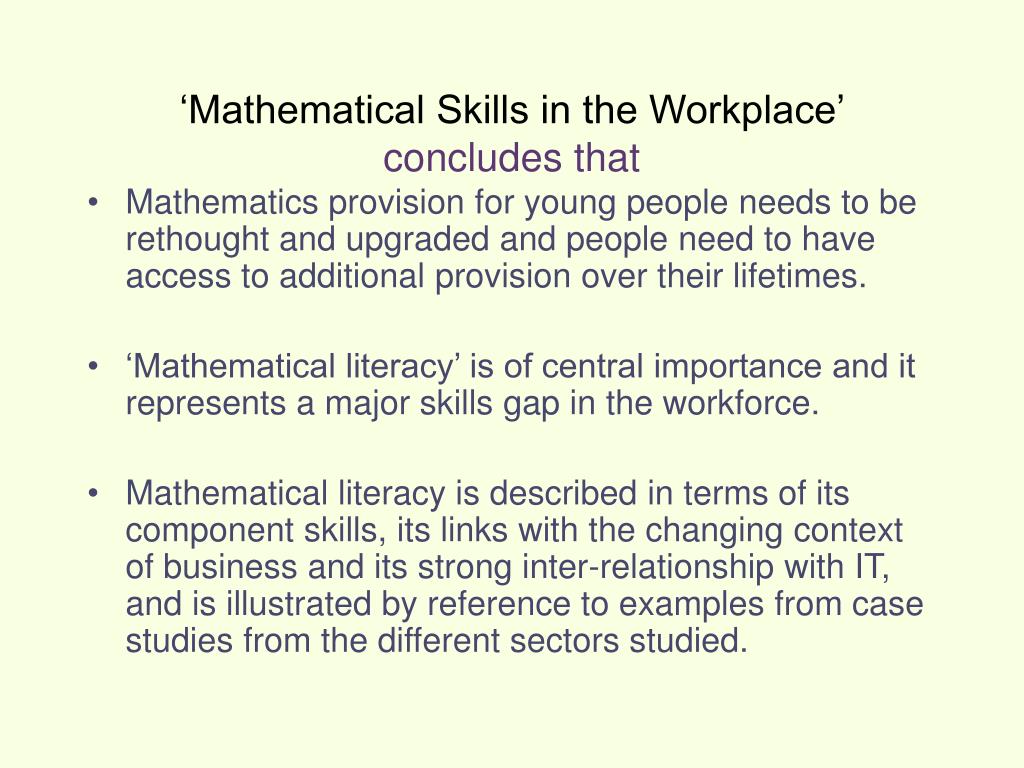 ‘Mathematical Skills in the Workplace’
concludes that

• Mathematics provision for young people needs to be rethought and upgraded and people need to have access to additional provision over their lifetimes.

• ‘Mathematical literacy’ is of central importance and it represents a major skills gap in the workforce.

• Mathematical literacy is described in terms of its component skills, its links with the changing context of business and its strong inter-relationship with IT, and is illustrated by reference to examples from case studies from the different sectors studied.